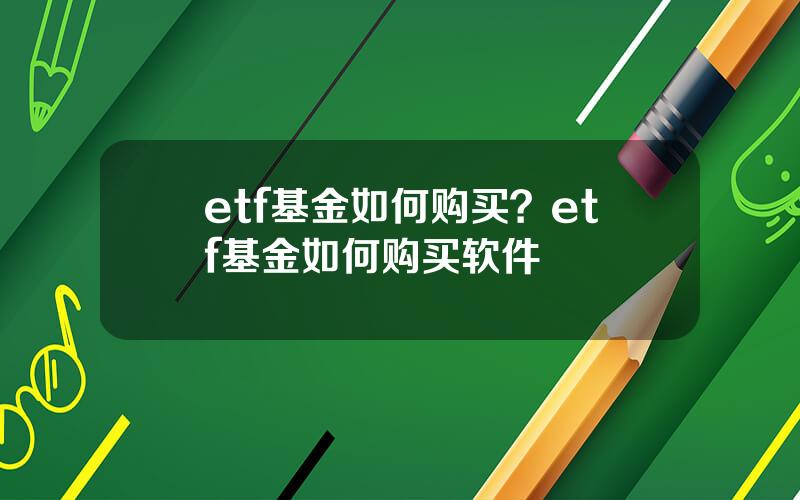 etf基金如何购买？etf基金如何购买软件